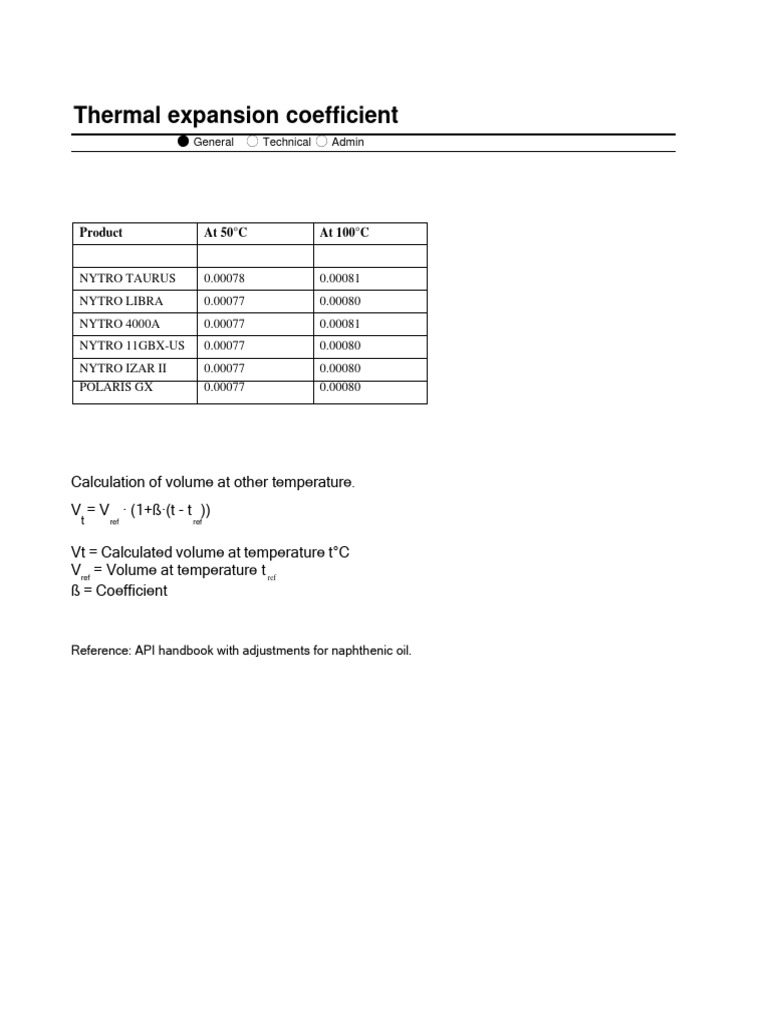 Thermal expansion coefficient

General Technical Admin

| Product | At 50°C | At 100°C |
|---|---|---|
| | | |
| NYTRO TAURUS | 0.00078 | 0.00081 |
| NYTRO LIBRA | 0.00077 | 0.00080 |
| NYTRO 4000A | 0.00077 | 0.00081 |
| NYTRO 11GBX-US | 0.00077 | 0.00080 |
| NYTRO IZAR II | 0.00077 | 0.00080 |
| POLARIS GX | 0.00077 | 0.00080 |

Calculation of volume at other temperature.

$V_t = V_{ref} \cdot (1+ß \cdot (t - t_{ref}))$

Vt = Calculated volume at temperature t°C
$V_{ref}$ = Volume at temperature $t_{ref}$
ß = Coefficient

Reference: API handbook with adjustments for naphthenic oil.